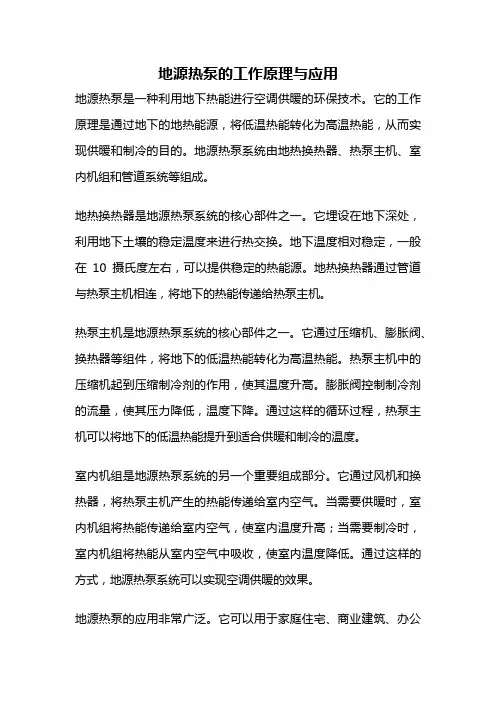 地源热泵的工作原理与应用

地源热泵是一种利用地下热能进行空调供暖的环保技术。它的工作原理是通过地下的地热能源，将低温热能转化为高温热能，从而实现供暖和制冷的目的。地源热泵系统由地热换热器、热泵主机、室内机组和管道系统等组成。

地热换热器是地源热泵系统的核心部件之一。它埋设在地下深处，利用地下土壤的稳定温度来进行热交换。地下温度相对稳定，一般在 10 摄氏度左右，可以提供稳定的热能源。地热换热器通过管道与热泵主机相连，将地下的热能传递给热泵主机。

热泵主机是地源热泵系统的核心部件之一。它通过压缩机、膨胀阀、换热器等组件，将地下的低温热能转化为高温热能。热泵主机中的压缩机起到压缩制冷剂的作用，使其温度升高。膨胀阀控制制冷剂的流量，使其压力降低，温度下降。通过这样的循环过程，热泵主机可以将地下的低温热能提升到适合供暖和制冷的温度。

室内机组是地源热泵系统的另一个重要组成部分。它通过风机和换热器，将热泵主机产生的热能传递给室内空气。当需要供暖时，室内机组将热能传递给室内空气，使室内温度升高；当需要制冷时，室内机组将热能从室内空气中吸收，使室内温度降低。通过这样的方式，地源热泵系统可以实现空调供暖的效果。

地源热泵的应用非常广泛。它可以用于家庭住宅、商业建筑、办公